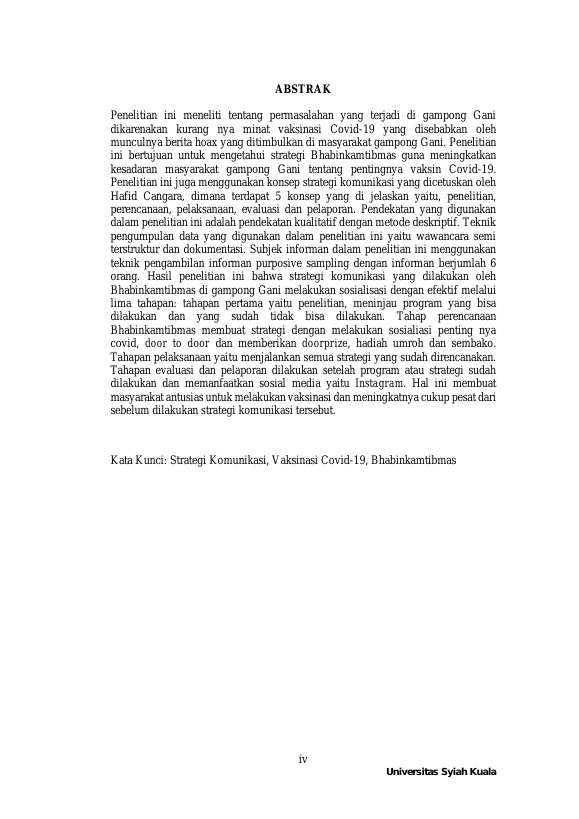 ABSTRAK

Penelitian ini meneliti tentang permasalahan yang terjadi di gampong Gani dikarenakan kurang nya minat vaksinasi Covid-19 yang disebabkan oleh munculnya berita hoax yang ditimbulkan di masyarakat gampong Gani. Penelitian ini bertujuan untuk mengetahui strategi Bhabinkamtibmas guna meningkatkan kesadaran masyarakat gampong Gani tentang pentingnya vaksin Covid-19. Penelitian ini juga menggunakan konsep strategi komunikasi yang dicetuskan oleh Hafid Cangara, dimana terdapat 5 konsep yang di jelaskan yaitu, penelitian, perencanaan, pelaksanaan, evaluasi dan pelaporan. Pendekatan yang digunakan dalam penelitian ini adalah pendekatan kualitatif dengan metode deskriptif. Teknik pengumpulan data yang digunakan dalam penelitian ini yaitu wawancara semi terstruktur dan dokumentasi. Subjek informan dalam penelitian ini menggunakan teknik pengambilan informan purposive sampling dengan informan berjumlah 6 orang. Hasil penelitian ini bahwa strategi komunikasi yang dilakukan oleh Bhabinkamtibmas di gampong Gani melakukan sosialisasi dengan efektif melalui lima tahapan: tahapan pertama yaitu penelitian, meninjau program yang bisa dilakukan dan yang sudah tidak bisa dilakukan. Tahap perencanaan Bhabinkamtibmas membuat strategi dengan melakukan sosialiasi penting nya covid, door to door dan memberikan doorprize, hadiah umroh dan sembako. Tahapan pelaksanaan yaitu menjalankan semua strategi yang sudah direncanakan. Tahapan evaluasi dan pelaporan dilakukan setelah program atau strategi sudah dilakukan dan memanfaatkan sosial media yaitu Instagram. Hal ini membuat masyarakat antusias untuk melakukan vaksinasi dan meningkatnya cukup pesat dari sebelum dilakukan strategi komunikasi tersebut.

Kata Kunci: Strategi Komunikasi, Vaksinasi Covid-19, Bhabinkamtibmas

iv

Universitas Syiah Kuala